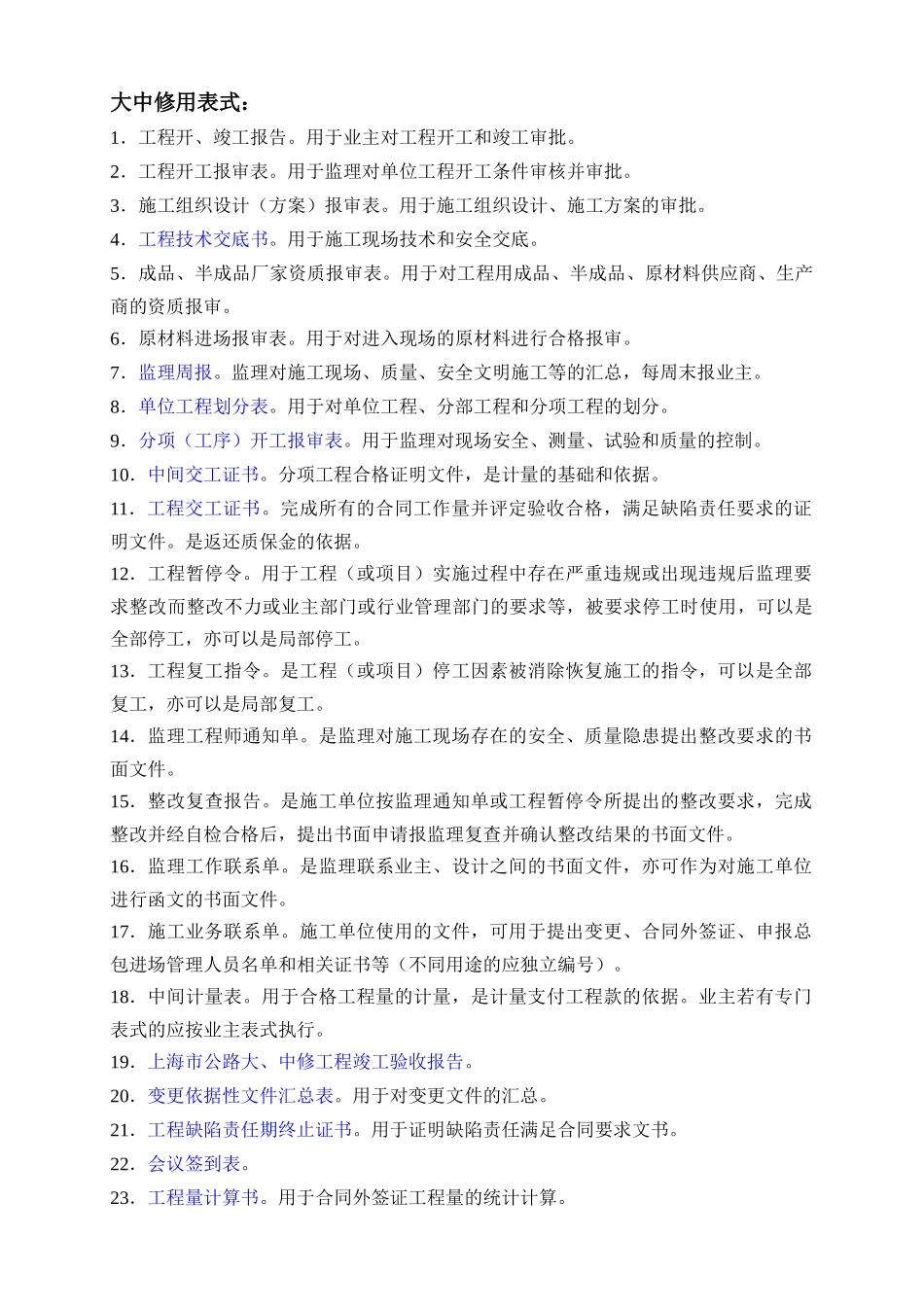 大中修用表式：

1．工程开、竣工报告。用于业主对工程开工和竣工审批。

2．工程开工报审表。用于监理对单位工程开工条件审核并审批。

3．施工组织设计（方案）报审表。用于施工组织设计、施工方案的审批。

4．工程技术交底书。用于施工现场技术和安全交底。

5．成品、半成品厂家资质报审表。用于对工程用成品、半成品、原材料供应商、生产商的资质报审。

6．原材料进场报审表。用于对进入现场的原材料进行合格报审。

7．监理周报。监理对施工现场、质量、安全文明施工等的汇总，每周末报业主。

8．单位工程划分表。用于对单位工程、分部工程和分项工程的划分。

9．分项（工序）开工报审表。用于监理对现场安全、测量、试验和质量的控制。

10．中间交工证书。分项工程合格证明文件，是计量的基础和依据。

11．工程交工证书。完成所有的合同工作量并评定验收合格，满足缺陷责任要求的证明文件。是返还质保金的依据。

12．工程暂停令。用于工程（或项目）实施过程中存在严重违规或出现违规后监理要求整改而整改不力或业主部门或行业管理部门的要求等，被要求停工时使用，可以是全部停工，亦可以是局部停工。

13．工程复工指令。是工程（或项目）停工因素被消除恢复施工的指令，可以是全部复工，亦可以是局部复工。

14．监理工程师通知单。是监理对施工现场存在的安全、质量隐患提出整改要求的书面文件。

15．整改复查报告。是施工单位按监理通知单或工程暂停令所提出的整改要求，完成整改并经自检合格后，提出书面申请报监理复查并确认整改结果的书面文件。

16．监理工作联系单。是监理联系业主、设计之间的书面文件，亦可作为对施工单位进行函文的书面文件。

17．施工业务联系单。施工单位使用的文件，可用于提出变更、合同外签证、申报总包进场管理人员名单和相关证书等（不同用途的应独立编号）。

18．中间计量表。用于合格工程量的计量，是计量支付工程款的依据。业主若有专门表式的应按业主表式执行。

19．上海市公路大、中修工程竣工验收报告。

20．变更依据性文件汇总表。用于对变更文件的汇总。

21．工程缺陷责任期终止证书。用于证明缺陷责任满足合同要求文书。

22．会议签到表。

23．工程量计算书。用于合同外签证工程量的统计计算。